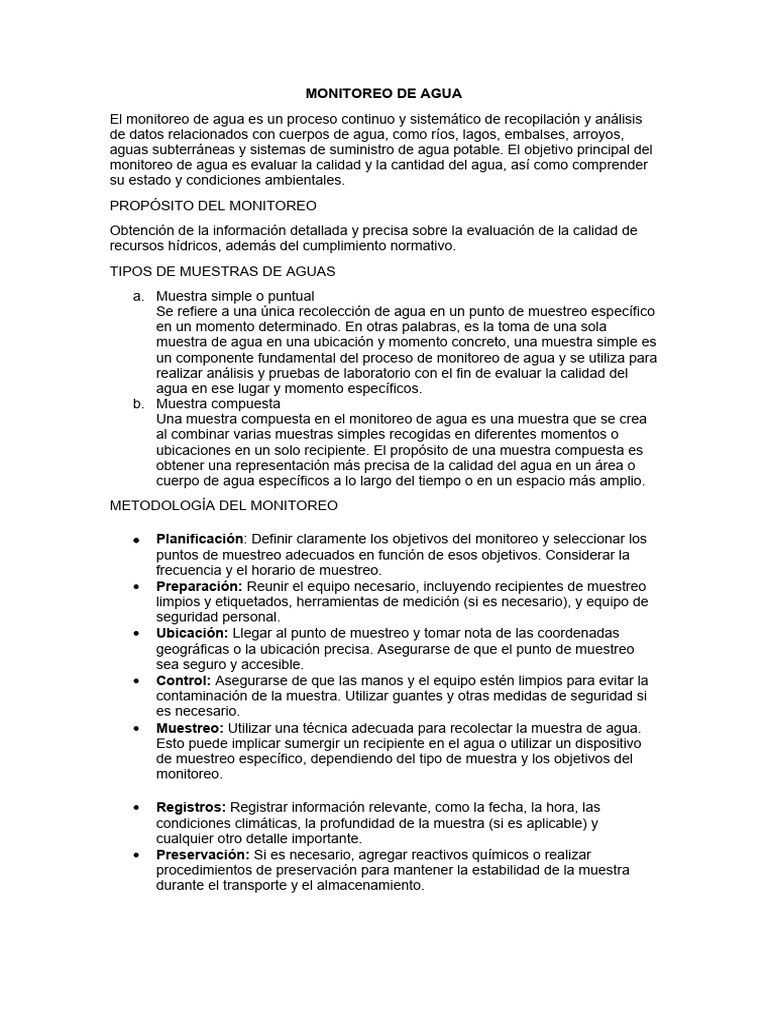 MONITOREO DE AGUA

El monitoreo de agua es un proceso continuo y sistemático de recopilación y análisis de datos relacionados con cuerpos de agua, como ríos, lagos, embalses, arroyos, aguas subterráneas y sistemas de suministro de agua potable. El objetivo principal del monitoreo de agua es evaluar la calidad y la cantidad del agua, así como comprender su estado y condiciones ambientales.

PROPÓSITO DEL MONITOREO

Obtención de la información detallada y precisa sobre la evaluación de la calidad de recursos hídricos, además del cumplimiento normativo.

TIPOS DE MUESTRAS DE AGUAS

a. Muestra simple o puntual
Se refiere a una única recolección de agua en un punto de muestreo específico en un momento determinado. En otras palabras, es la toma de una sola muestra de agua en una ubicación y momento concreto, una muestra simple es un componente fundamental del proceso de monitoreo de agua y se utiliza para realizar análisis y pruebas de laboratorio con el fin de evaluar la calidad del agua en ese lugar y momento específicos.
b. Muestra compuesta
Una muestra compuesta en el monitoreo de agua es una muestra que se crea al combinar varias muestras simples recogidas en diferentes momentos o ubicaciones en un solo recipiente. El propósito de una muestra compuesta es obtener una representación más precisa de la calidad del agua en un área o cuerpo de agua específicos a lo largo del tiempo o en un espacio más amplio.

METODOLOGÍA DEL MONITOREO

• Planificación: Definir claramente los objetivos del monitoreo y seleccionar los puntos de muestreo adecuados en función de esos objetivos. Considerar la frecuencia y el horario de muestreo.
• Preparación: Reunir el equipo necesario, incluyendo recipientes de muestreo limpios y etiquetados, herramientas de medición (si es necesario), y equipo de seguridad personal.
• Ubicación: Llegar al punto de muestreo y tomar nota de las coordenadas geográficas o la ubicación precisa. Asegurarse de que el punto de muestreo sea seguro y accesible.
• Control: Asegurarse de que las manos y el equipo estén limpios para evitar la contaminación de la muestra. Utilizar guantes y otras medidas de seguridad si es necesario.
• Muestreo: Utilizar una técnica adecuada para recolectar la muestra de agua. Esto puede implicar sumergir un recipiente en el agua o utilizar un dispositivo de muestreo específico, dependiendo del tipo de muestra y los objetivos del monitoreo.

• Registros: Registrar información relevante, como la fecha, la hora, las condiciones climáticas, la profundidad de la muestra (si es aplicable) y cualquier otro detalle importante.
• Preservación: Si es necesario, agregar reactivos químicos o realizar procedimientos de preservación para mantener la estabilidad de la muestra durante el transporte y el almacenamiento.